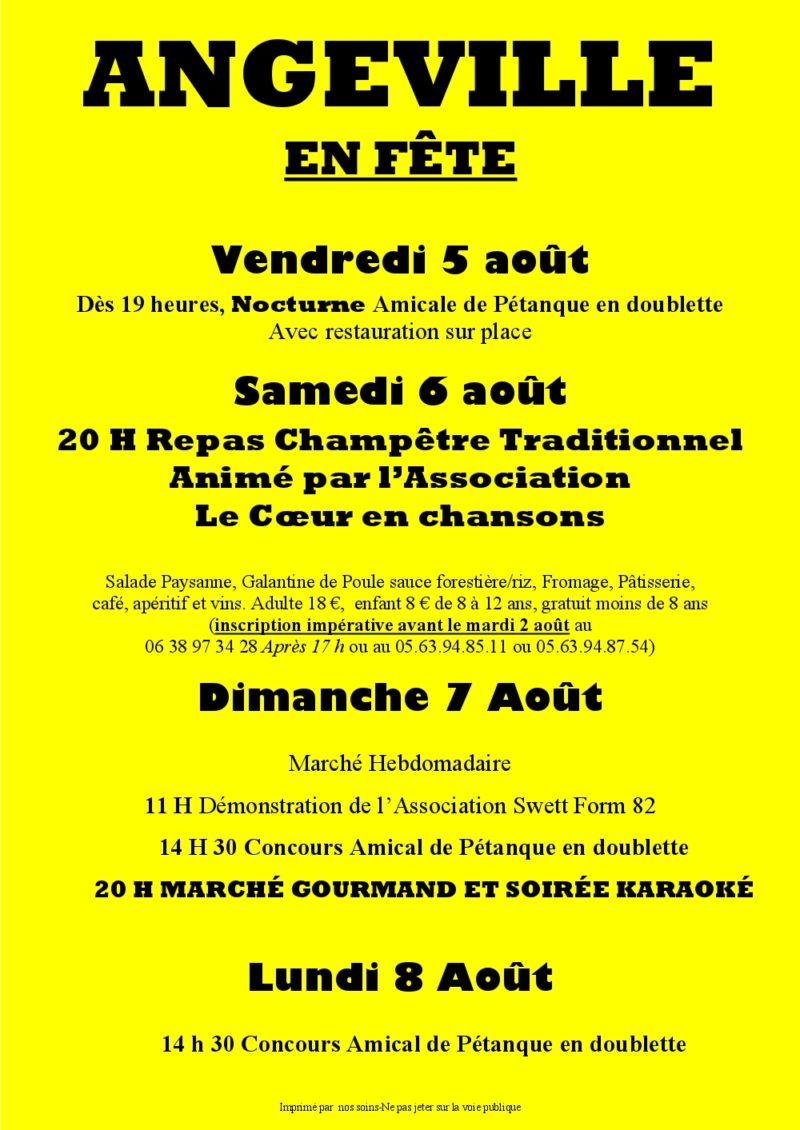 ANGEVILLE

EN FÊTE

Vendredi 5 août

Dès 19 heures, Nocturne Amicale de Pétanque en doublette
Avec restauration sur place

Samedi 6 août

20 H Repas Champêtre Traditionnel
Animé par l'Association
Le Cœur en chansons

Salade Paysanne, Galantine de Poule sauce forestière/riz, Fromage, Pâtisserie, café, apéritif et vins. Adulte 18 €, enfant 8 € de 8 à 12 ans, gratuit moins de 8 ans (inscription impérative avant le mardi 2 août au 06 38 97 34 28 Après 17 h ou au 05.63.94.85.11 ou 05.63.94.87.54)

Dimanche 7 Août

Marché Hebdomadaire

11 H Démonstration de l'Association Swett Form 82

14 H 30 Concours Amical de Pétanque en doublette

20 H MARCHÉ GOURMAND ET SOIRÉE KARAOKÉ

Lundi 8 Août

14 h 30 Concours Amical de Pétanque en doublette

Imprimé par nos soins-Ne pas jeter sur la voie publique